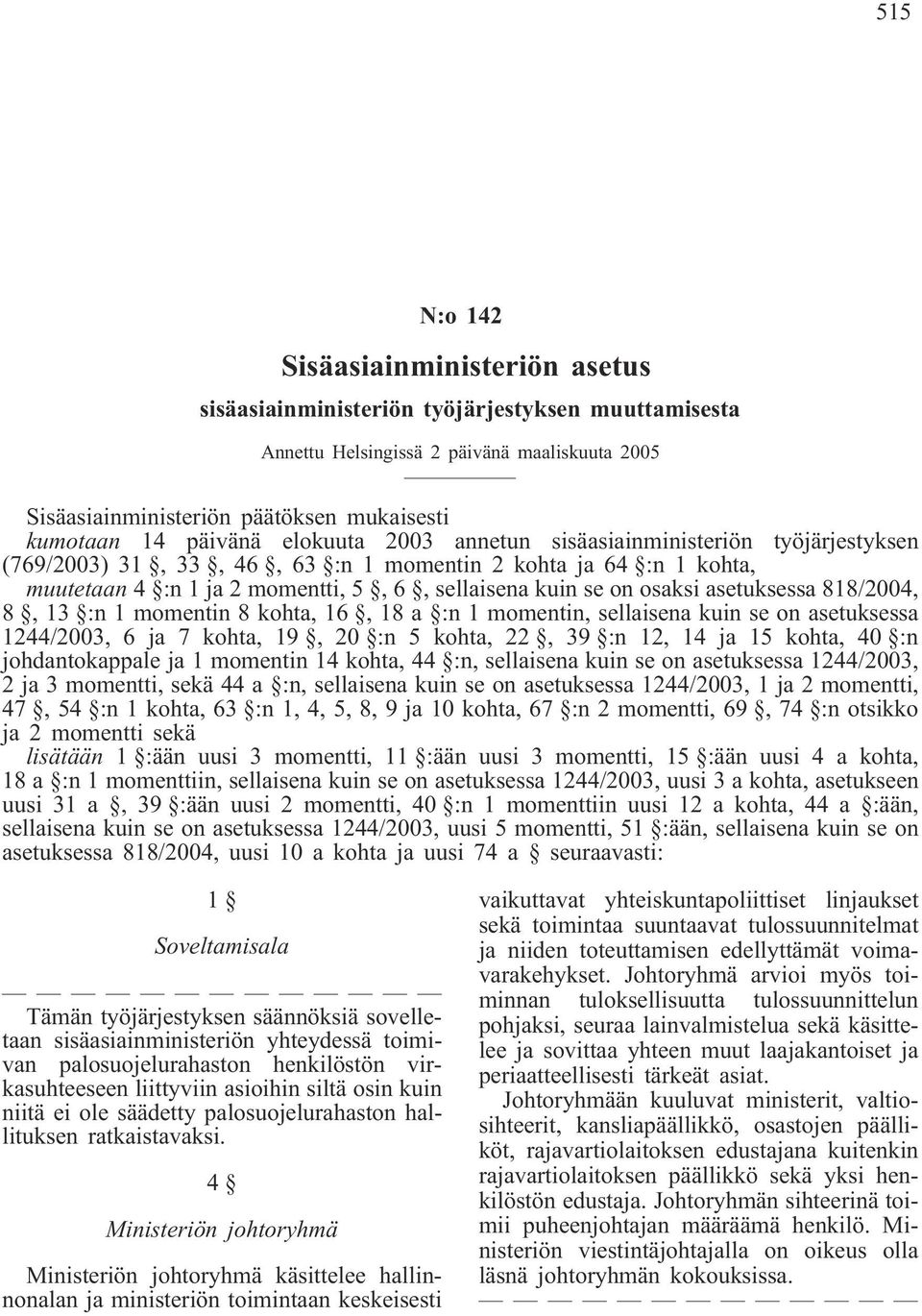 515

N:o 142

Sisäasiainministeriön asetus

sisäasiainministeriön työjärjestyksen muuttamisesta

Annettu Helsingissä 2 päivänä maaliskuuta 2005

Sisäasiainministeriön päätöksen mukaisesti
kumotaan 14 päivänä elokuuta 2003 annetun sisäasiainministeriön työjärjestyksen (769/2003) 31 §, 33 §, 46 §, 63 §:n 1 momentin 2 kohta ja 64 §:n 1 kohta,
muutetaan 4 §:n 1 ja 2 momentti, 5 §, 6 §, sellaisena kuin se on osaksi asetuksessa 818/2004, 8 §, 13 §:n 1 momentin 8 kohta, 16 §, 18 a §:n 1 momentin, sellaisena kuin se on asetuksessa 1244/2003, 6 ja 7 kohta, 19 §, 20 §:n 5 kohta, 22 §, 39 §:n 12, 14 ja 15 kohta, 40 §:n johdantokappale ja 1 momentin 14 kohta, 44 §:n, sellaisena kuin se on asetuksessa 1244/2003, 2 ja 3 momentti, sekä 44 a §:n, sellaisena kuin se on asetuksessa 1244/2003, 1 ja 2 momentti, 47 §, 54 §:n 1 kohta, 63 §:n 1, 4, 5, 8, 9 ja 10 kohta, 67 §:n 2 momentti, 69 §, 74 §:n otsikko ja 2 momentti sekä
lisätään 1 §:ään uusi 3 momentti, 11 §:ään uusi 3 momentti, 15 §:ään uusi 4 a kohta, 18 a §:n 1 momenttiin, sellaisena kuin se on asetuksessa 1244/2003, uusi 3 a kohta, asetukseen uusi 31 a §, 39 §:ään uusi 2 momentti, 40 §:n 1 momenttiin uusi 12 a kohta, 44 a §:ään, sellaisena kuin se on asetuksessa 1244/2003, uusi 5 momentti, 51 §:ään, sellaisena kuin se on asetuksessa 818/2004, uusi 10 a kohta ja uusi 74 a § seuraavasti:

1 §

Soveltamisala

— — — — — — — — — — — — —

Tämän työjärjestyksen säännöksiä sovelletaan sisäasiainministeriön yhteydessä toimivan palosuojelurahaston henkilöstön virkasuhteeseen liittyviin asioihin siltä osin kuin niitä ei ole säädetty palosuojelurahaston hallituksen ratkaistavaksi.

4 §

Ministeriön johtoryhmä

Ministeriön johtoryhmä käsittelee hallinnonalan ja ministeriön toimintaan keskeisesti vaikuttavat yhteiskuntapoliittiset linjaukset sekä toimintaa suuntaavat tulossuunnitelmat ja niiden toteuttamisen edellyttämät voimavarakehykset. Johtoryhmä arvioi myös toiminnan tuloksellisuutta tulossuunnittelun pohjaksi, seuraa lainvalmistelua sekä käsittelee ja sovittaa yhteen muut laajakantoiset ja periaatteellisesti tärkeät asiat.

Johtoryhmään kuuluvat ministerit, valtiosihteerit, kansliapäällikkö, osastojen päälliköt, rajavartiolaitoksen edustajana kuitenkin rajavartiolaitoksen päällikkö sekä yksi henkilöstön edustaja. Johtoryhmän sihteerinä toimii puheenjohtajan määräämä henkilö. Ministeriön viestintäjohtajalla on oikeus olla läsnä johtoryhmän kokouksissa.

— — — — — — — — — — — — —